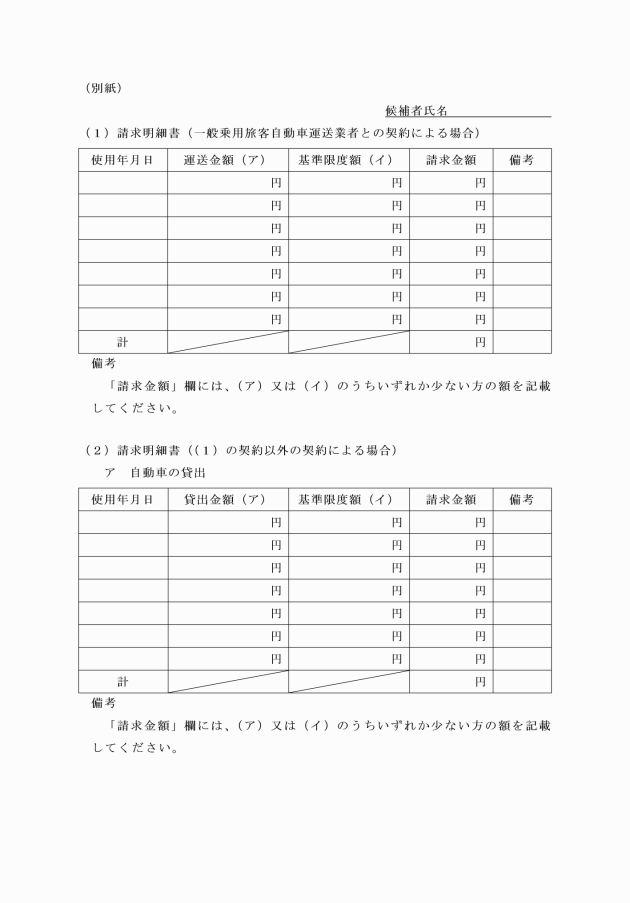 （別紙）

候補者氏名

（1）請求明細書（一般乗用旅客自動車運送業者との契約による場合）

| 使用年月日 | 運送金額（ア） | 基準限度額（イ） | 請求金額 | 備考 |
|---|---|---|---|---|
| | 円 | 円 | 円 | |
| | 円 | 円 | 円 | |
| | 円 | 円 | 円 | |
| | 円 | 円 | 円 | |
| | 円 | 円 | 円 | |
| | 円 | 円 | 円 | |
| | 円 | 円 | 円 | |
| 計 | | | 円 | |

備考

「請求金額」欄には、（ア）又は（イ）のうちいずれか少ない方の額を記載してください。

（2）請求明細書（（1）の契約以外の契約による場合）

ア　自動車の貸出

| 使用年月日 | 貸出金額（ア） | 基準限度額（イ） | 請求金額 | 備考 |
|---|---|---|---|---|
| | 円 | 円 | 円 | |
| | 円 | 円 | 円 | |
| | 円 | 円 | 円 | |
| | 円 | 円 | 円 | |
| | 円 | 円 | 円 | |
| | 円 | 円 | 円 | |
| | 円 | 円 | 円 | |
| 計 | | | 円 | |

備考

「請求金額」欄には、（ア）又は（イ）のうちいずれか少ない方の額を記載してください。